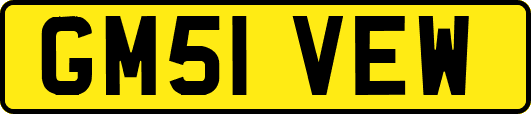 GM51 VEW